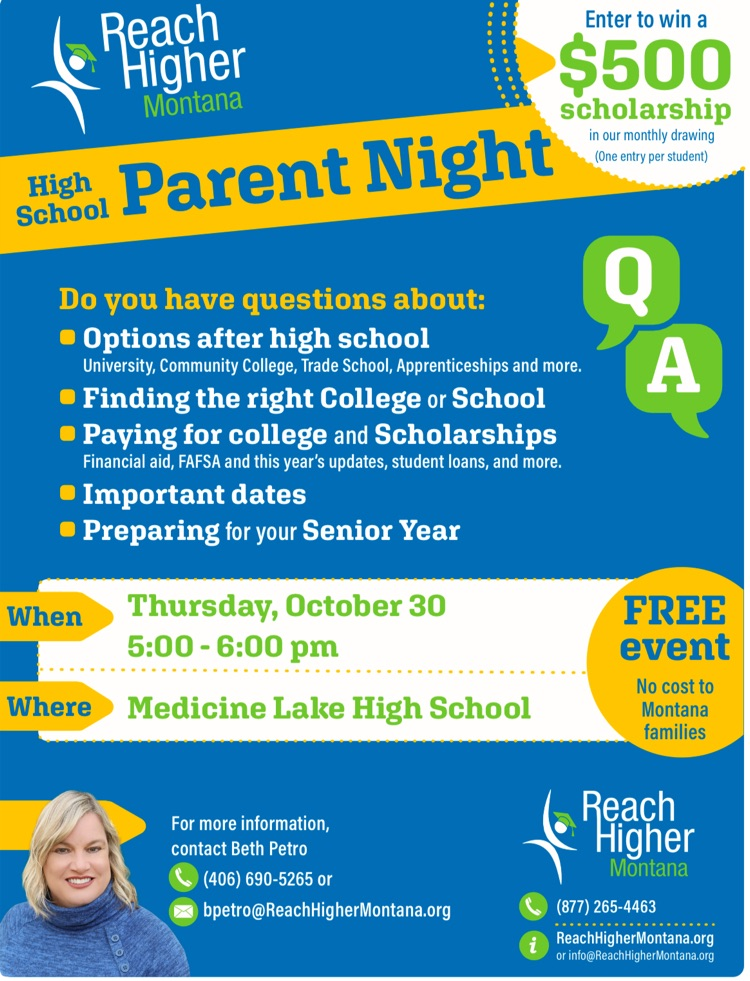 Reach Higher Montana

Enter to win a $500 scholarship in our monthly drawing (One entry per student)

High School Parent Night

Q A

Do you have questions about:

Options after high school
University, Community College, Trade School, Apprenticeships and more.

Finding the right College or School

Paying for college and Scholarships
Financial aid, FAFSA and this year's updates, student loans, and more.

Important dates

Preparing for your Senior Year

When Thursday, October 30
5:00 - 6:00 pm

Where Medicine Lake High School

FREE event
No cost to Montana families

For more information, contact Beth Petro
(406) 690-5265 or
bpetro@ReachHigherMontana.org

Reach Higher Montana
(877) 265-4463
ReachHigherMontana.org
or info@ReachHigherMontana.org